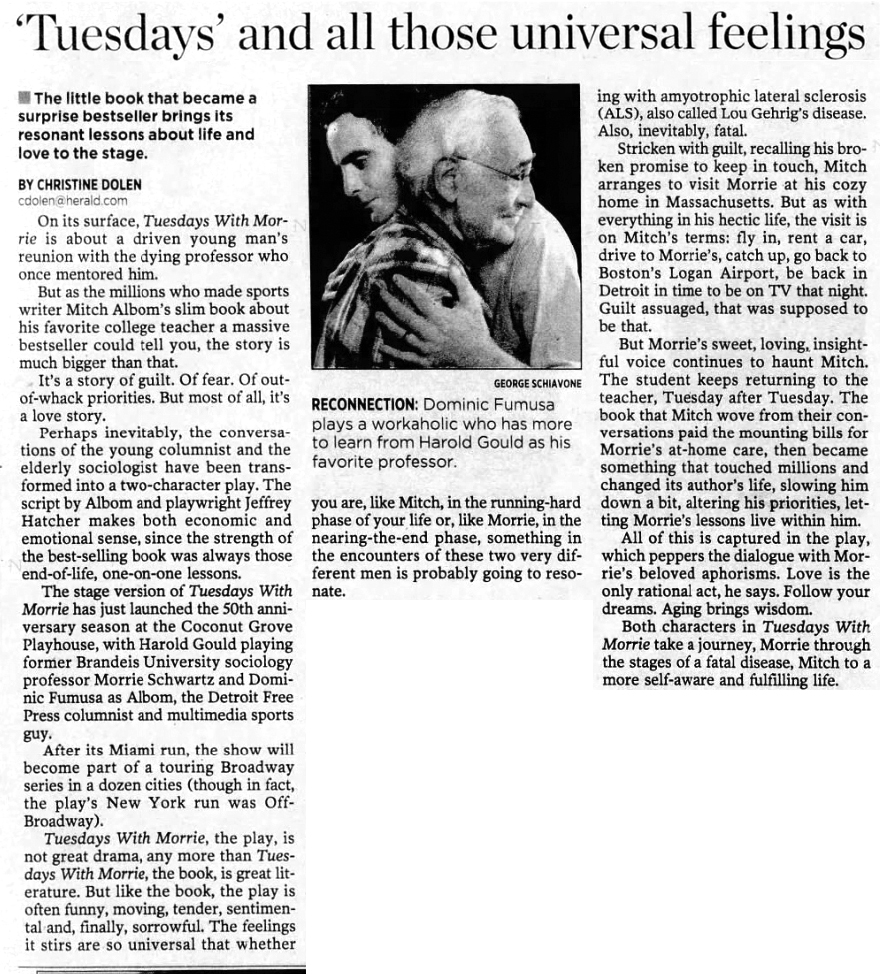 'Tuesdays' and all those universal feelings

The little book that became a surprise bestseller brings its resonant lessons about life and love to the stage.

BY CHRISTINE DOLEN
cdolen@herald.com

On its surface, Tuesdays With Morrie is about a driven young man's reunion with the dying professor who once mentored him.

But as the millions who made sports writer Mitch Albom's slim book about his favorite college teacher a massive bestseller could tell you, the story is much bigger than that.

It's a story of guilt. Of fear. Of out-of-whack priorities. But most of all, it's a love story.

Perhaps inevitably, the conversations of the young columnist and the elderly sociologist have been transformed into a two-character play. The script by Albom and playwright Jeffrey Hatcher makes both economic and emotional sense, since the strength of the best-selling book was always those end-of-life, one-on-one lessons.

The stage version of Tuesdays With Morrie has just launched the 50th anniversary season at the Coconut Grove Playhouse, with Harold Gould playing former Brandeis University sociology professor Morrie Schwartz and Dominic Fumusa as Albom, the Detroit Free Press columnist and multimedia sports guy.

After its Miami run, the show will become part of a touring Broadway series in a dozen cities (though in fact, the play's New York run was Off-Broadway).

Tuesdays With Morrie, the play, is not great drama, any more than Tuesdays With Morrie, the book, is great literature. But like the book, the play is often funny, moving, tender, sentimental and, finally, sorrowful. The feelings it stirs are so universal that whether

GEORGE SCHIAVONE

RECONNECTION: Dominic Fumusa plays a workaholic who has more to learn from Harold Gould as his favorite professor.

you are, like Mitch, in the running-hard phase of your life or, like Morrie, in the nearing-the-end phase, something in the encounters of these two very different men is probably going to resonate.

ing with amyotrophic lateral sclerosis (ALS), also called Lou Gehrig's disease. Also, inevitably, fatal.

Stricken with guilt, recalling his broken promise to keep in touch, Mitch arranges to visit Morrie at his cozy home in Massachusetts. But as with everything in his hectic life, the visit is on Mitch's terms: fly in, rent a car, drive to Morrie's, catch up, go back to Boston's Logan Airport, be back in Detroit in time to be on TV that night. Guilt assuaged, that was supposed to be that.

But Morrie's sweet, loving, insightful voice continues to haunt Mitch. The student keeps returning to the teacher, Tuesday after Tuesday. The book that Mitch wove from their conversations paid the mounting bills for Morrie's at-home care, then became something that touched millions and changed its author's life, slowing him down a bit, altering his priorities, letting Morrie's lessons live within him.

All of this is captured in the play, which peppers the dialogue with Morrie's beloved aphorisms. Love is the only rational act, he says. Follow your dreams. Aging brings wisdom.

Both characters in Tuesdays With Morrie take a journey, Morrie through the stages of a fatal disease, Mitch to a more self-aware and fulfilling life.